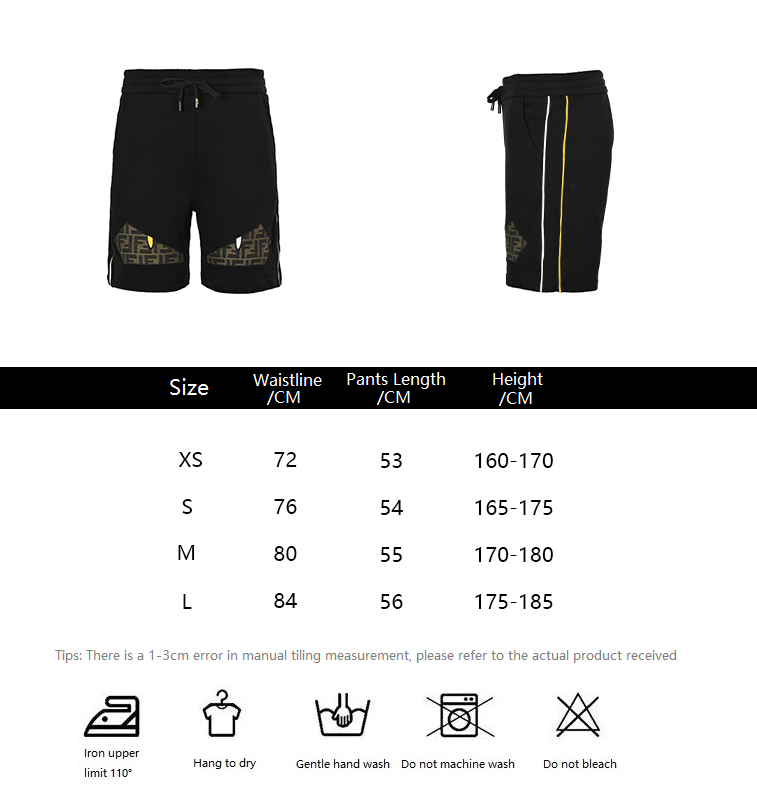 | Size | Waistline /CM | Pants Length /CM | Height /CM |
|---|---|---|---|
| XS | 72 | 53 | 160-170 |
| S | 76 | 54 | 165-175 |
| M | 80 | 55 | 170-180 |
| L | 84 | 56 | 175-185 |

Tips: There is a 1-3cm error in manual tiling measurement, please refer to the actual product received

Iron upper limit 110°

Hang to dry

Gentle hand wash

Do not machine wash

Do not bleach